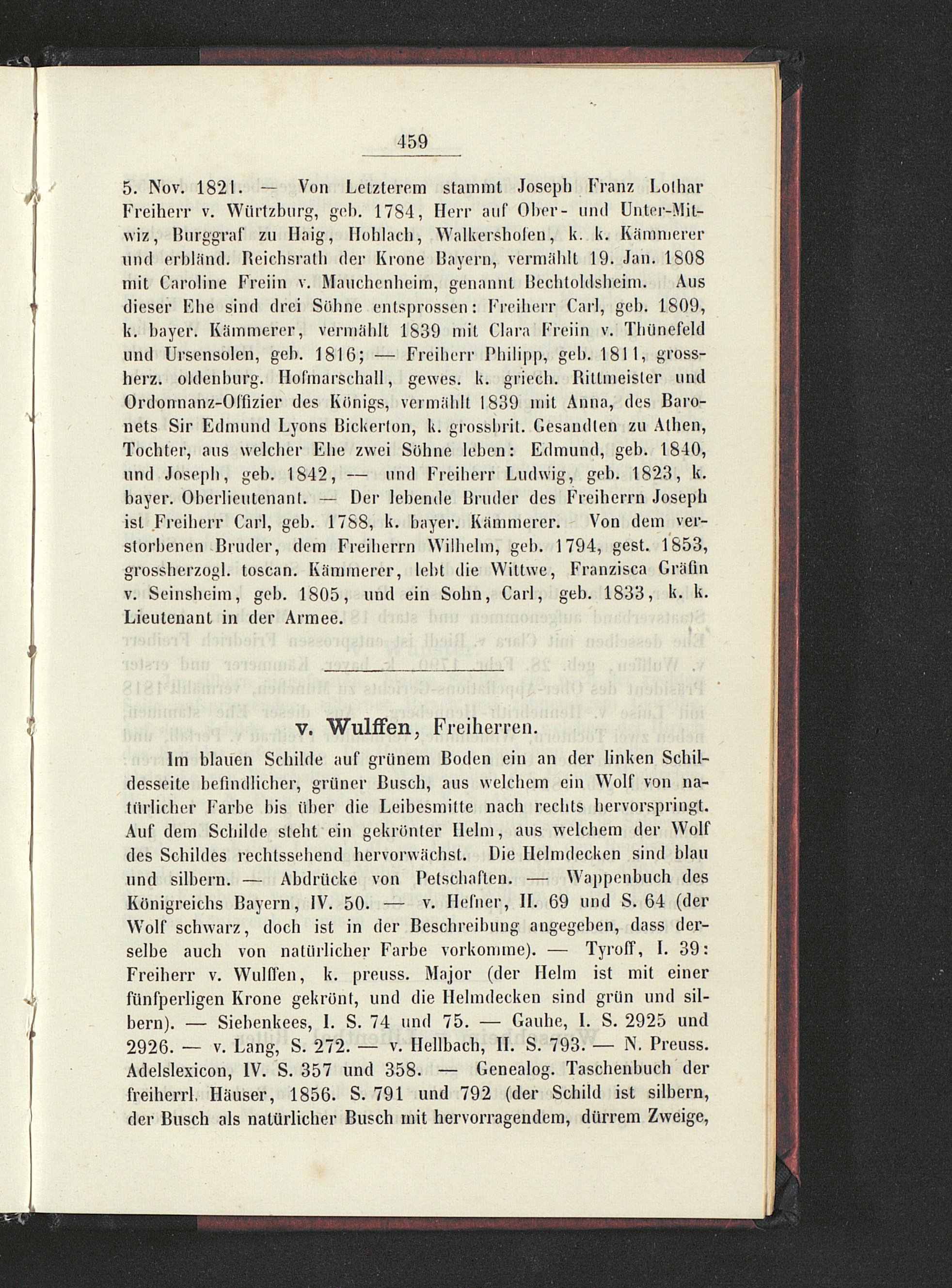 459

5. Nov. 1821. — Von Letzterem stammt Joseph Franz Lothar Freiherr v. Würtzburg, geb. 1784, Herr auf Ober- und Unter-Mitwiz, Burggraf zu Haig, Hohlach, Walkershofen, k. k. Kämmerer und erbländ. Reichsrath der Krone Bayern, vermählt 19. Jan. 1808 mit Caroline Freiin v. Mauchenheim, genannt Bechtoldsheim. Aus dieser Ehe sind drei Söhne entsprossen: Freiherr Carl, geb. 1809, k. bayer. Kämmerer, vermählt 1839 mit Clara Freiin v. Thünefeld und Ursensolen, geb. 1816; — Freiherr Philipp, geb. 1811, grossherz. oldenburg. Hofmarschall, gewes. k. griech. Rittmeister und Ordonnanz-Offizier des Königs, vermählt 1839 mit Anna, des Baronets Sir Edmund Lyons Bickerton, k. grossbrit. Gesandten zu Athen, Tochter, aus welcher Ehe zwei Söhne leben: Edmund, geb. 1840, und Joseph, geb. 1842, — und Freiherr Ludwig, geb. 1823, k. bayer. Oberlieutenant. — Der lebende Bruder des Freiherrn Joseph ist Freiherr Carl, geb. 1788, k. bayer. Kämmerer. Von dem verstorbenen Bruder, dem Freiherrn Wilhelm, geb. 1794, gest. 1853, grossherzogl. toscan. Kämmerer, lebt die Wittwe, Franzisca Gräfin v. Seinsheim, geb. 1805, und ein Sohn, Carl, geb. 1833, k. k. Lieutenant in der Armee.

v. Wulffen, Freiherren.

Im blauen Schilde auf grünem Boden ein an der linken Schildesseite befindlicher, grüner Busch, aus welchem ein Wolf von natürlicher Farbe bis über die Leibesmitte nach rechts hervorspringt. Auf dem Schilde steht ein gekrönter Helm, aus welchem der Wolf des Schildes rechtssehend hervorwächst. Die Helmdecken sind blau und silbern. — Abdrücke von Petschaften. — Wappenbuch des Königreichs Bayern, IV. 50. — v. Hefner, II. 69 und S. 64 (der Wolf schwarz, doch ist in der Beschreibung angegeben, dass derselbe auch von natürlicher Farbe vorkomme). — Tyroff, I. 39: Freiherr v. Wulffen, k. preuss. Major (der Helm ist mit einer fünfperligen Krone gekrönt, und die Helmdecken sind grün und silbern). — Siebenkees, I. S. 74 und 75. — Gauhe, I. S. 2925 und 2926. — v. Lang, S. 272. — v. Hellbach, II. S. 793. — N. Preuss. Adelslexicon, IV. S. 357 und 358. — Genealog. Taschenbuch der freiherrl. Häuser, 1856. S. 791 und 792 (der Schild ist silbern, der Busch als natürlicher Busch mit hervorragendem, dürrem Zweige,